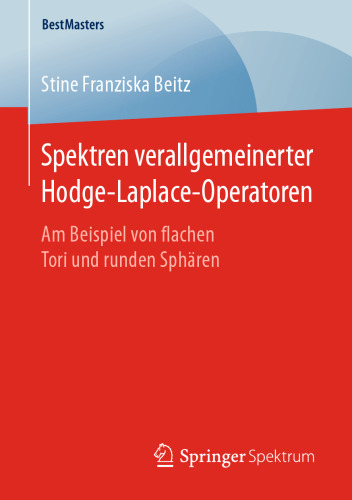 BestMasters

Stine Franziska Beitz

Spektren verallgemeinerter Hodge-Laplace-Operatoren

Am Beispiel von flachen Tori und runden Sphären

Springer Spektrum